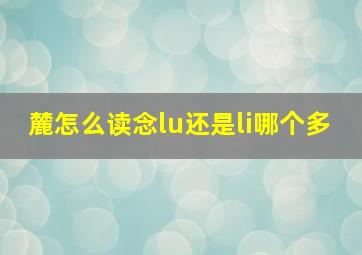 麓怎么读念lu还是li哪个多